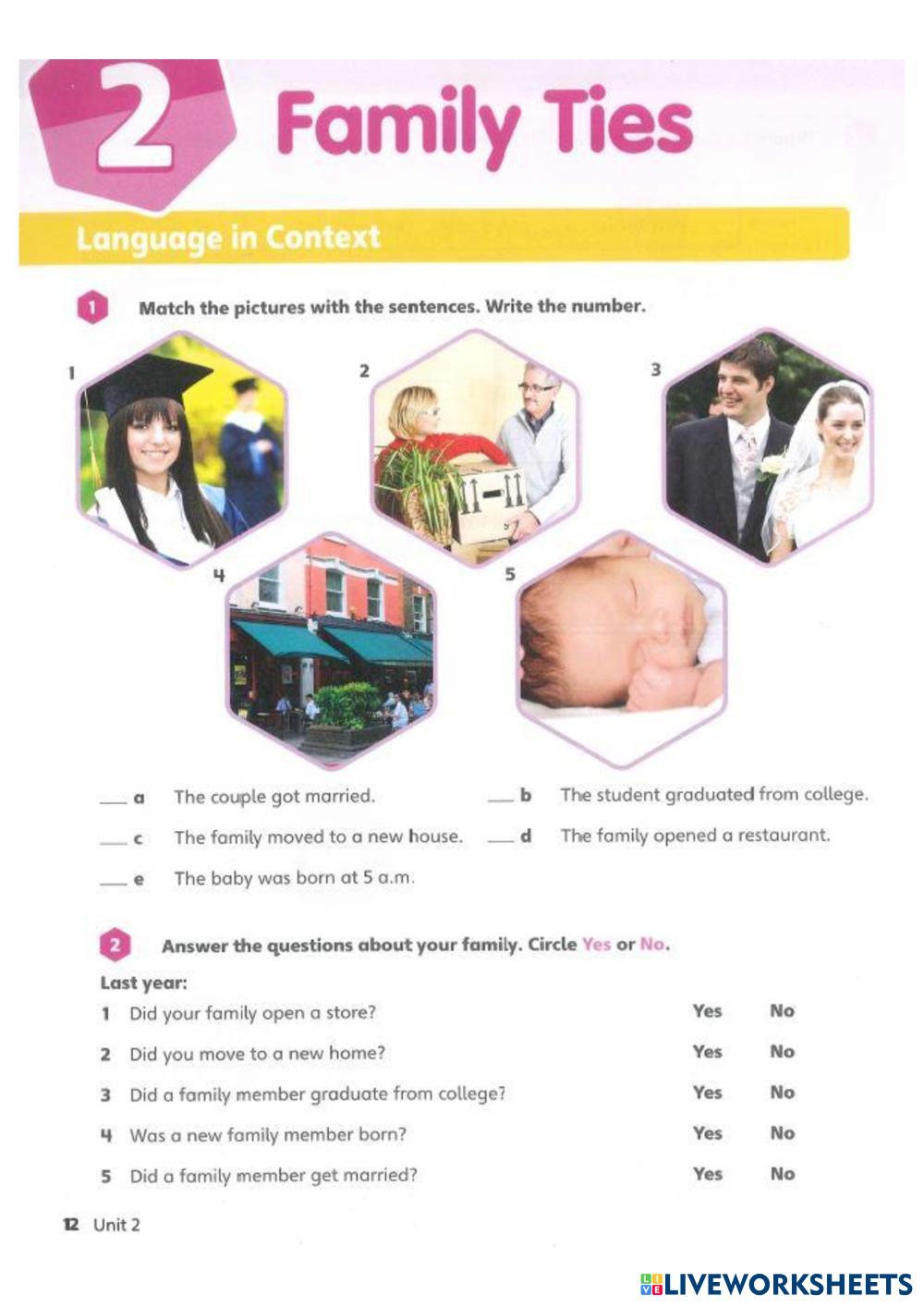 2 Family Ties

Language in Context

1 Match the pictures with the sentences. Write the number.

1

2

3

4

5

____ a The couple got married.

____ b The student graduated from college.

____ c The family moved to a new house.

____ d The family opened a restaurant.

____ e The baby was born at 5 a.m.

2 Answer the questions about your family. Circle Yes or No.

Last year:

1 Did your family open a store? Yes No

2 Did you move to a new home? Yes No

3 Did a family member graduate from college? Yes No

4 Was a new family member born? Yes No

5 Did a family member get married? Yes No

12 Unit 2

LIVEWORKSHEETS